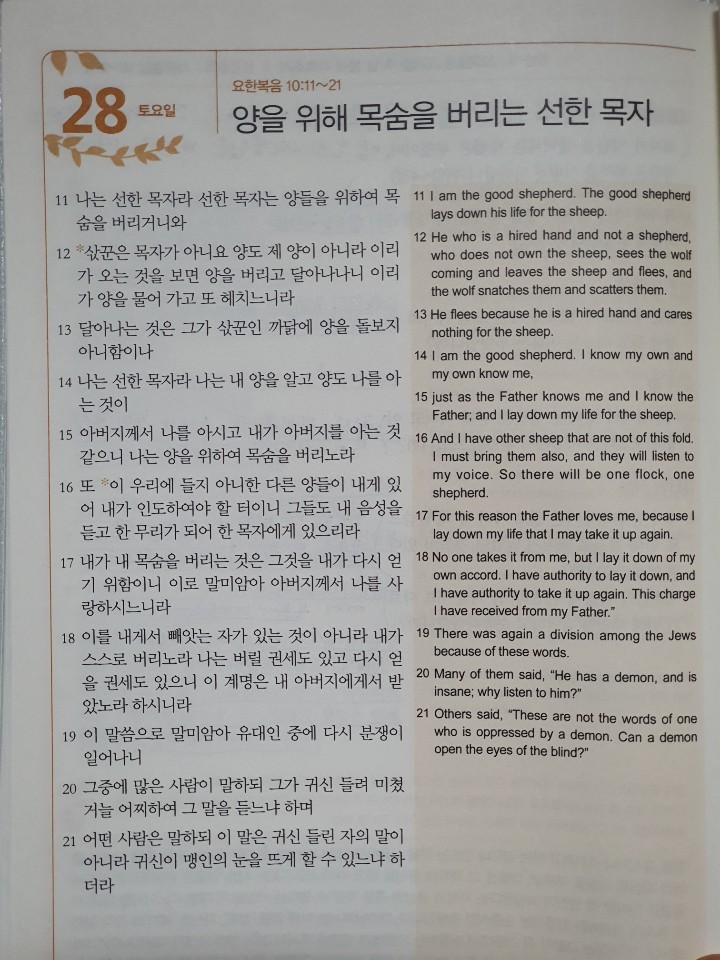 28 토요일

요한복음 10:11~21

양을 위해 목숨을 버리는 선한 목자

11 나는 선한 목자라 선한 목자는 양들을 위하여 목숨을 버리거니와

12 *삯꾼은 목자가 아니요 양도 제 양이 아니라 이리가 오는 것을 보면 양을 버리고 달아나나니 이리가 양을 물어 가고 또 헤치느니라

13 달아나는 것은 그가 삯꾼인 까닭에 양을 돌보지 아니함이나

14 나는 선한 목자라 나는 내 양을 알고 양도 나를 아는 것이

15 아버지께서 나를 아시고 내가 아버지를 아는 것 같으니 나는 양을 위하여 목숨을 버리노라

16 또 *이 우리에 들지 아니한 다른 양들이 내게 있어 내가 인도하여야 할 터이니 그들도 내 음성을 듣고 한 무리가 되어 한 목자에게 있으리라

17 내가 내 목숨을 버리는 것은 그것을 내가 다시 얻기 위함이니 이로 말미암아 아버지께서 나를 사랑하시느니라

18 이를 내게서 빼앗는 자가 있는 것이 아니라 내가 스스로 버리노라 나는 버릴 권세도 있고 다시 얻을 권세도 있으니 이 계명은 내 아버지에게서 받았노라 하시니라

19 이 말씀으로 말미암아 유대인 중에 다시 분쟁이 일어나니

20 그중에 많은 사람이 말하되 그가 귀신 들려 미쳤거늘 어찌하여 그 말을 듣느냐 하며

21 어떤 사람은 말하되 이 말은 귀신 들린 자의 말이 아니라 귀신이 맹인의 눈을 뜨게 할 수 있느냐 하더라

11 I am the good shepherd. The good shepherd lays down his life for the sheep.

12 He who is a hired hand and not a shepherd, who does not own the sheep, sees the wolf coming and leaves the sheep and flees, and the wolf snatches them and scatters them.

13 He flees because he is a hired hand and cares nothing for the sheep.

14 I am the good shepherd. I know my own and my own know me,

15 just as the Father knows me and I know the Father; and I lay down my life for the sheep.

16 And I have other sheep that are not of this fold. I must bring them also, and they will listen to my voice. So there will be one flock, one shepherd.

17 For this reason the Father loves me, because I lay down my life that I may take it up again.

18 No one takes it from me, but I lay it down of my own accord. I have authority to lay it down, and I have authority to take it up again. This charge I have received from my Father."

19 There was again a division among the Jews because of these words.

20 Many of them said, "He has a demon, and is insane; why listen to him?"

21 Others said, "These are not the words of one who is oppressed by a demon. Can a demon open the eyes of the blind?"